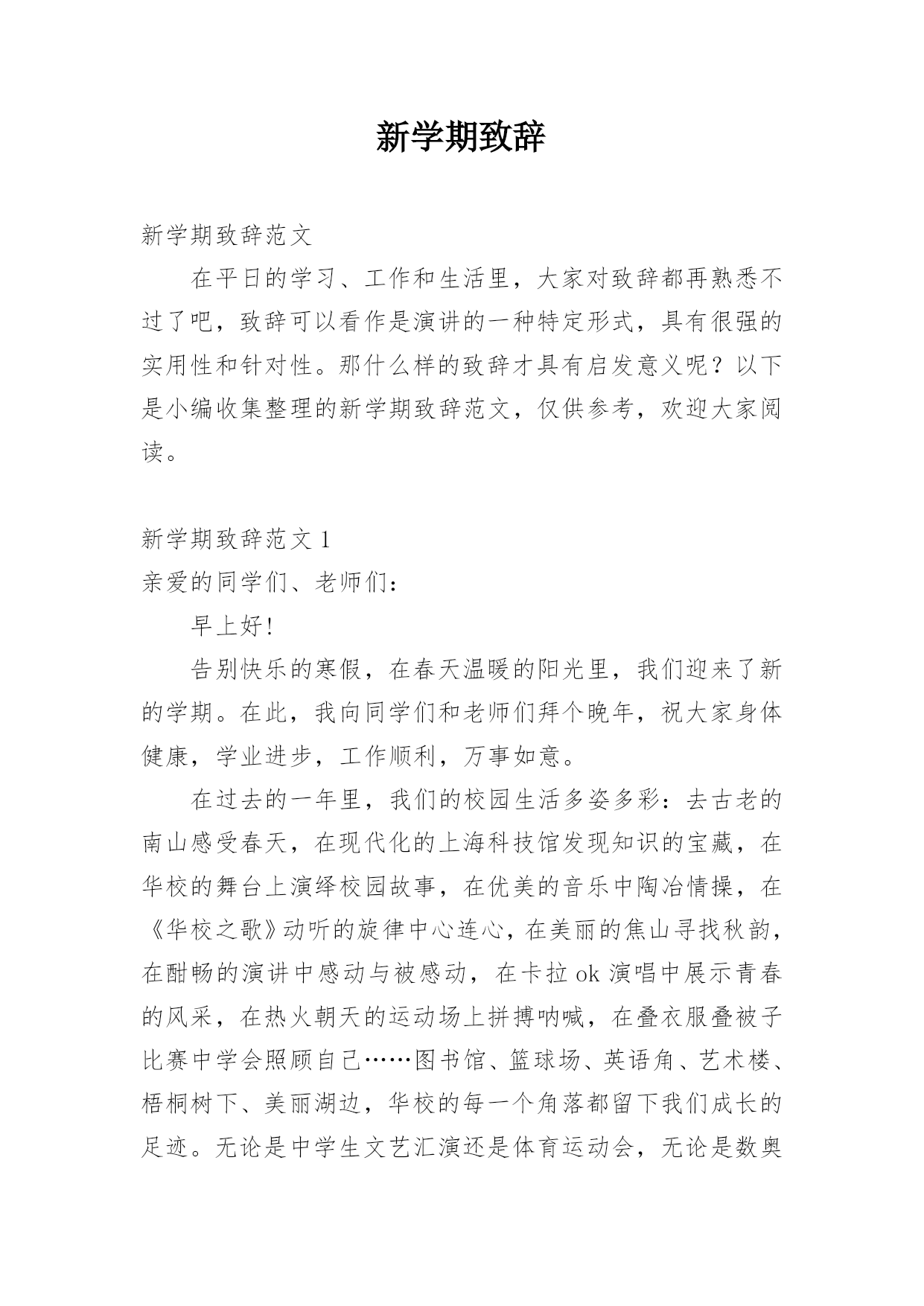 新学期致辞

新学期致辞范文

在平日的学习、工作和生活里，大家对致辞都再熟悉不过了吧，致辞可以看作是演讲的一种特定形式，具有很强的实用性和针对性。那什么样的致辞才具有启发意义呢？以下是小编收集整理的新学期致辞范文，仅供参考，欢迎大家阅读。

新学期致辞范文 1

亲爱的同学们、老师们：

早上好!

告别快乐的寒假，在春天温暖的阳光里，我们迎来了新的学期。在此，我向同学们和老师们拜个晚年，祝大家身体健康，学业进步，工作顺利，万事如意。

在过去的一年里，我们的校园生活多姿多彩：去古老的南山感受春天，在现代化的上海科技馆发现知识的宝藏，在华校的舞台上演绎校园故事，在优美的音乐中陶冶情操，在《华校之歌》动听的旋律中心连心，在美丽的焦山寻找秋韵，在酣畅的演讲中感动与被感动，在卡拉 ok 演唱中展示青春的风采，在热火朝天的运动场上拼搏呐喊，在叠衣服叠被子比赛中学会照顾自己……图书馆、篮球场、英语角、艺术楼、梧桐树下、美丽湖边，华校的每一个角落都留下我们成长的足迹。无论是中学生文艺汇演还是体育运动会，无论是数奥